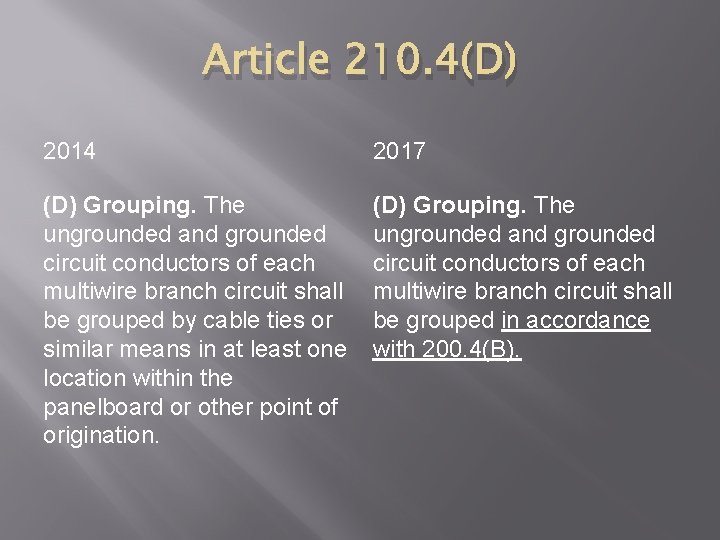 Article 210.4(D)

2014

(D) Grouping. The ungrounded and grounded circuit conductors of each multiwire branch circuit shall be grouped by cable ties or similar means in at least one location within the panelboard or other point of origination.

2017

(D) Grouping. The ungrounded and grounded circuit conductors of each multiwire branch circuit shall be grouped in accordance with 200.4(B).